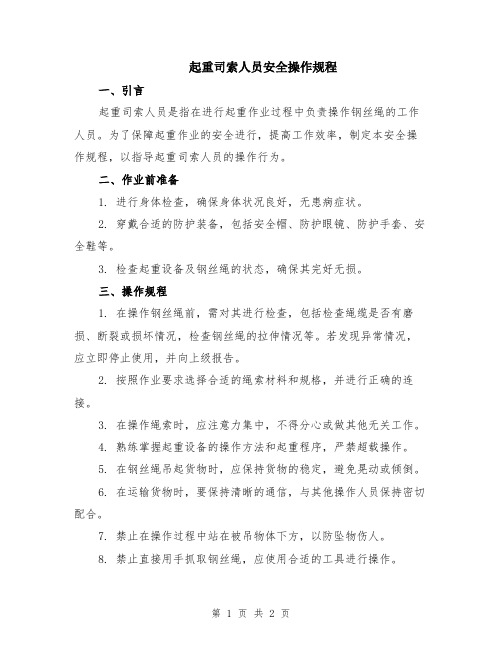 起重司索人员安全操作规程

一、引言

起重司索人员是指在进行起重作业过程中负责操作钢丝绳的工作人员。为了保障起重作业的安全进行，提高工作效率，制定本安全操作规程，以指导起重司索人员的操作行为。

二、作业前准备

1. 进行身体检查，确保身体状况良好，无患病症状。

2. 穿戴合适的防护装备，包括安全帽、防护眼镜、防护手套、安全鞋等。

3. 检查起重设备及钢丝绳的状态，确保其完好无损。

三、操作规程

1. 在操作钢丝绳前，需对其进行检查，包括检查绳缆是否有磨损、断裂或损坏情况，检查钢丝绳的拉伸情况等。若发现异常情况，应立即停止使用，并向上级报告。

2. 按照作业要求选择合适的绳索材料和规格，并进行正确的连接。

3. 在操作绳索时，应注意力集中，不得分心或做其他无关工作。

4. 熟练掌握起重设备的操作方法和起重程序，严禁超载操作。

5. 在钢丝绳吊起货物时，应保持货物的稳定，避免晃动或倾倒。

6. 在运输货物时，要保持清晰的通信，与其他操作人员保持密切配合。

7. 禁止在操作过程中站在被吊物体下方，以防坠物伤人。

8. 禁止直接用手抓取钢丝绳，应使用合适的工具进行操作。

第 1 页 共 2 页